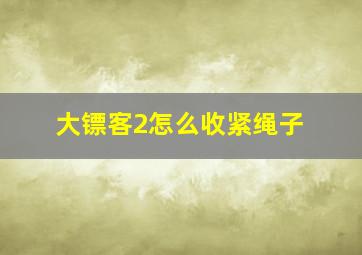 大镖客2怎么收紧绳子